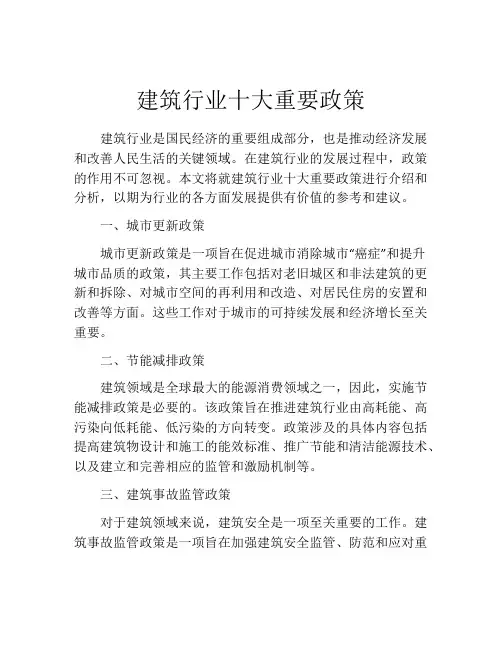 建筑行业十大重要政策

建筑行业是国民经济的重要组成部分，也是推动经济发展和改善人民生活的关键领域。在建筑行业的发展过程中，政策的作用不可忽视。本文将就建筑行业十大重要政策进行介绍和分析，以期为行业的各方面发展提供有价值的参考和建议。

一、城市更新政策

城市更新政策是一项旨在促进城市消除城市“癌症”和提升城市品质的政策，其主要工作包括对老旧城区和非法建筑的更新和拆除、对城市空间的再利用和改造、对居民住房的安置和改善等方面。这些工作对于城市的可持续发展和经济增长至关重要。

二、节能减排政策

建筑领域是全球最大的能源消费领域之一，因此，实施节能减排政策是必要的。该政策旨在推进建筑行业由高耗能、高污染向低耗能、低污染的方向转变。政策涉及的具体内容包括提高建筑物设计和施工的能效标准、推广节能和清洁能源技术、以及建立和完善相应的监管和激励机制等。

三、建筑事故监管政策

对于建筑领域来说，建筑安全是一项至关重要的工作。建筑事故监管政策是一项旨在加强建筑安全监管、防范和应对重